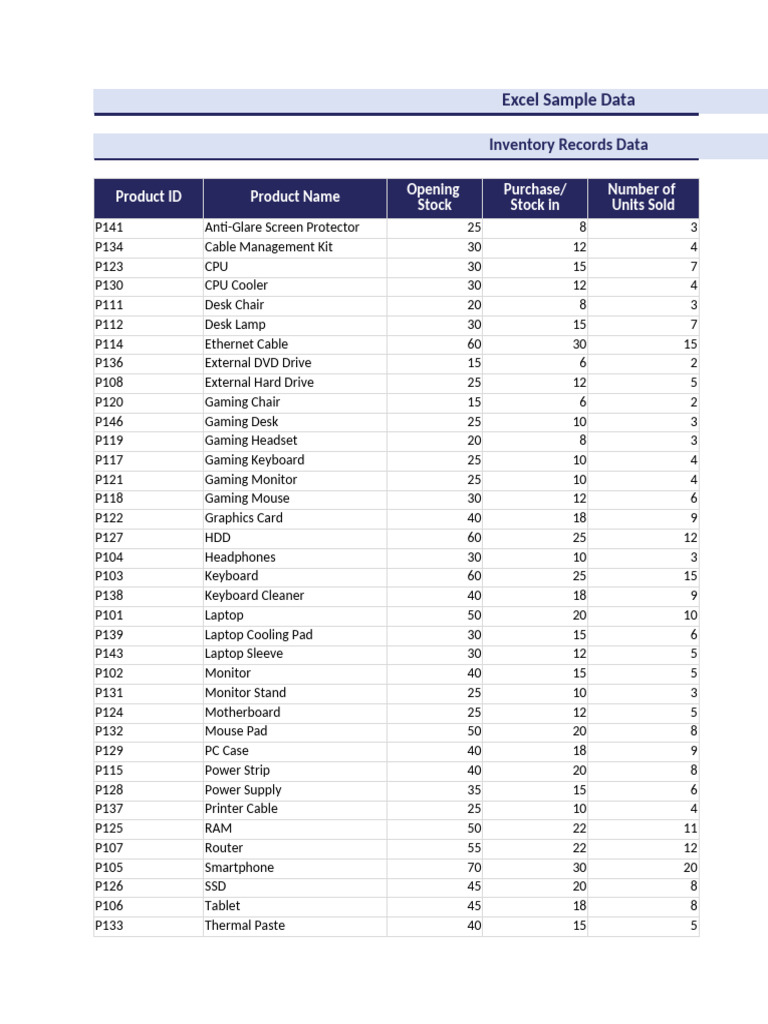 Excel Sample Data

Inventory Records Data

| Product ID | Product Name | Opening Stock | Purchase/ Stock In | Number of Units Sold |
|---|---|---|---|---|
| P141 | Anti-Glare Screen Protector | 25 | 8 | 3 |
| P134 | Cable Management Kit | 30 | 12 | 4 |
| P123 | CPU | 30 | 15 | 7 |
| P130 | CPU Cooler | 30 | 12 | 4 |
| P111 | Desk Chair | 20 | 8 | 3 |
| P112 | Desk Lamp | 30 | 15 | 7 |
| P114 | Ethernet Cable | 60 | 30 | 15 |
| P136 | External DVD Drive | 15 | 6 | 2 |
| P108 | External Hard Drive | 25 | 12 | 5 |
| P120 | Gaming Chair | 15 | 6 | 2 |
| P146 | Gaming Desk | 25 | 10 | 3 |
| P119 | Gaming Headset | 20 | 8 | 3 |
| P117 | Gaming Keyboard | 25 | 10 | 4 |
| P121 | Gaming Monitor | 25 | 10 | 4 |
| P118 | Gaming Mouse | 30 | 12 | 6 |
| P122 | Graphics Card | 40 | 18 | 9 |
| P127 | HDD | 60 | 25 | 12 |
| P104 | Headphones | 30 | 10 | 3 |
| P103 | Keyboard | 60 | 25 | 15 |
| P138 | Keyboard Cleaner | 40 | 18 | 9 |
| P101 | Laptop | 50 | 20 | 10 |
| P139 | Laptop Cooling Pad | 30 | 15 | 6 |
| P143 | Laptop Sleeve | 30 | 12 | 5 |
| P102 | Monitor | 40 | 15 | 5 |
| P131 | Monitor Stand | 25 | 10 | 3 |
| P124 | Motherboard | 25 | 12 | 5 |
| P132 | Mouse Pad | 50 | 20 | 8 |
| P129 | PC Case | 40 | 18 | 9 |
| P115 | Power Strip | 40 | 20 | 8 |
| P128 | Power Supply | 35 | 15 | 6 |
| P137 | Printer Cable | 25 | 10 | 4 |
| P125 | RAM | 50 | 22 | 11 |
| P107 | Router | 55 | 22 | 12 |
| P105 | Smartphone | 70 | 30 | 20 |
| P126 | SSD | 45 | 20 | 8 |
| P106 | Tablet | 45 | 18 | 8 |
| P133 | Thermal Paste | 40 | 15 | 5 |